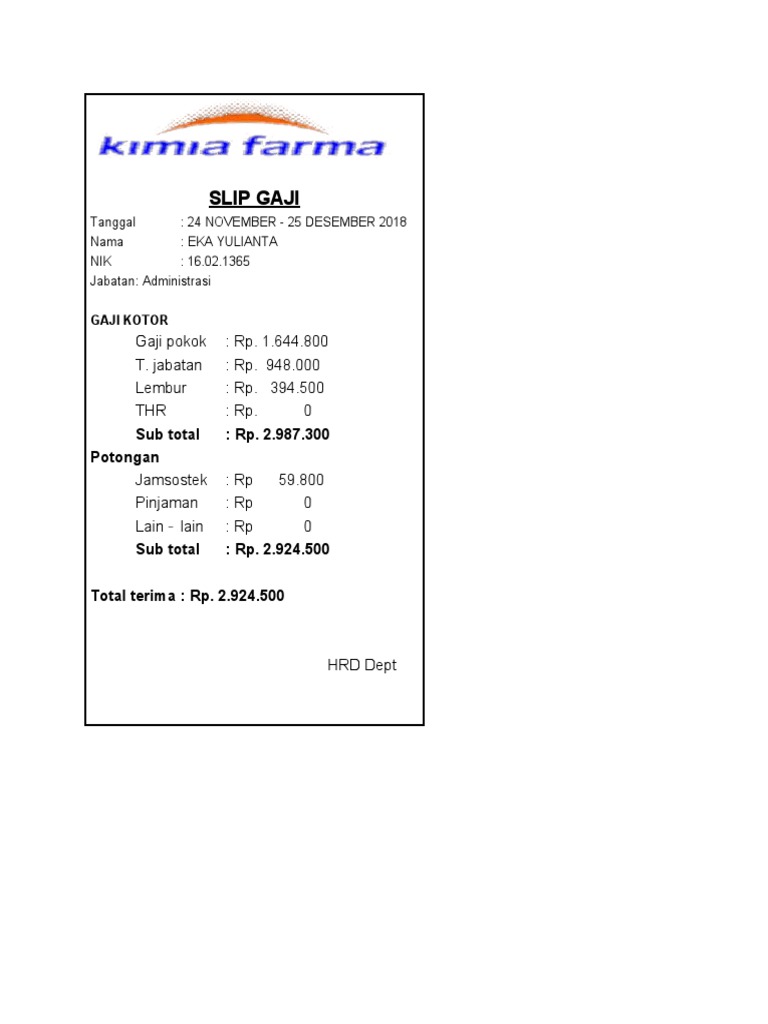 kimia farma

SLIP GAJI

Tanggal : 24 NOVEMBER - 25 DESEMBER 2018
Nama : EKA YULIANTA
NIK : 16.02.1365
Jabatan: Administrasi

GAJI KOTOR
Gaji pokok : Rp. 1.644.800
T. jabatan : Rp. 948.000
Lembur : Rp. 394.500
THR : Rp. 0
Sub total : Rp. 2.987.300

Potongan
Jamsostek : Rp 59.800
Pinjaman : Rp 0
Lain - lain : Rp 0
Sub total : Rp. 2.924.500

Total terima : Rp. 2.924.500

HRD Dept